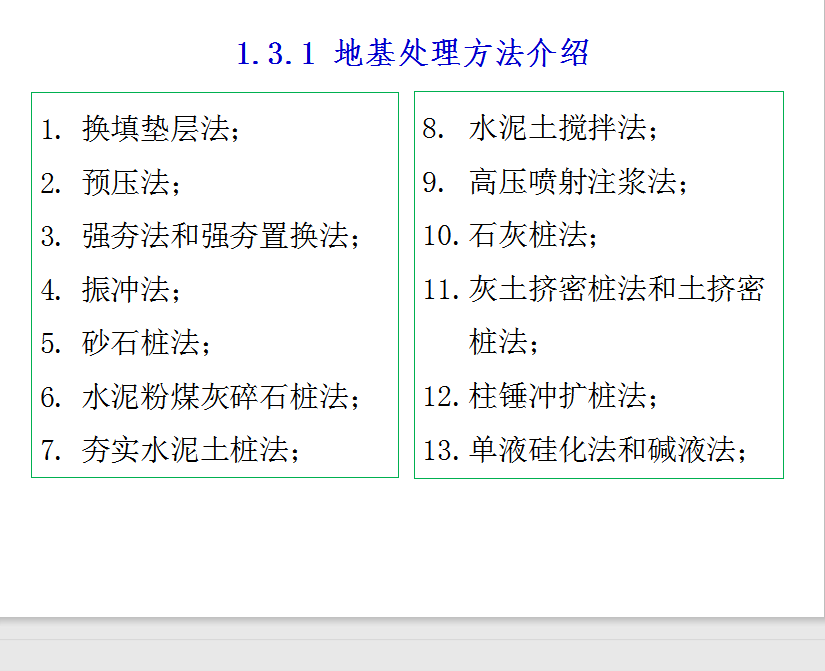 1.3.1 地基处理方法介绍

1. 换填垫层法；
2. 预压法；
3. 强夯法和强夯置换法；
4. 振冲法；
5. 砂石桩法；
6. 水泥粉煤灰碎石桩法；
7. 夯实水泥土桩法；

8. 水泥土搅拌法；
9. 高压喷射注浆法；
10. 石灰桩法；
11. 灰土挤密桩法和土挤密桩法；
12. 柱锤冲扩桩法；
13. 单液硅化法和碱液法；